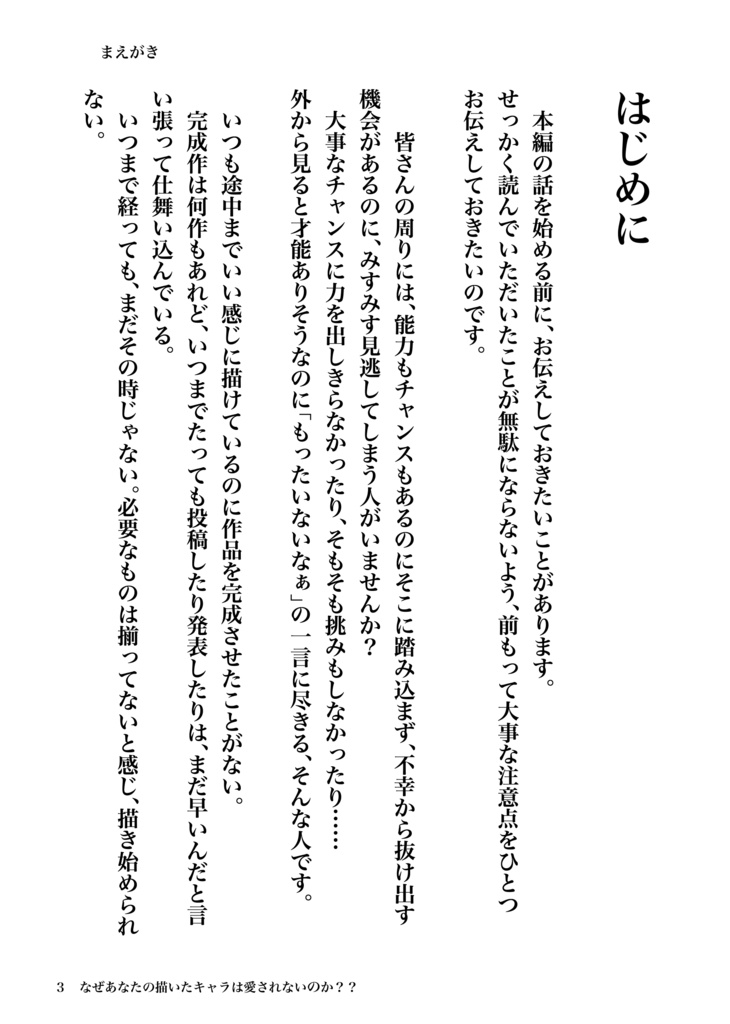 まえがき

はじめに

本編の話を始める前に、お伝えしておきたいことがあります。
せっかく読んでいただいたことが無駄にならないよう、前もって大事な注意点をひとつお伝えしておきたいのです。

皆さんの周りには、能力もチャンスもあるのにそこに踏み込まず、不幸から抜け出す機会があるのに、みすみす見逃してしまう人がいませんか？
大事なチャンスに力を出しきらなかったり、そもそも挑みもしなかったり……
外から見ると才能ありそうなのに「もったいないなぁ」の一言に尽きる、そんな人です。

いつも途中までいい感じに描けているのに作品を完成させたことがない。
完成作は何作もあれど、いつまでたっても投稿したり発表したりは、まだ早いんだと言い張って仕舞い込んでいる。
いつまで経っても、まだその時じゃない。必要なものは揃ってないと感じ、描き始められない。

3　なぜあなたの描いたキャラは愛されないのか？？